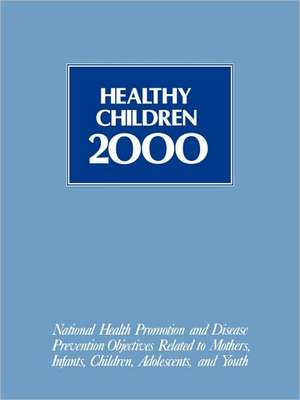 HEALTHY CHILDREN 2000

National Health Promotion and Disease Prevention Objectives Related to Mothers, Infants, Children, Adolescents, and Youth